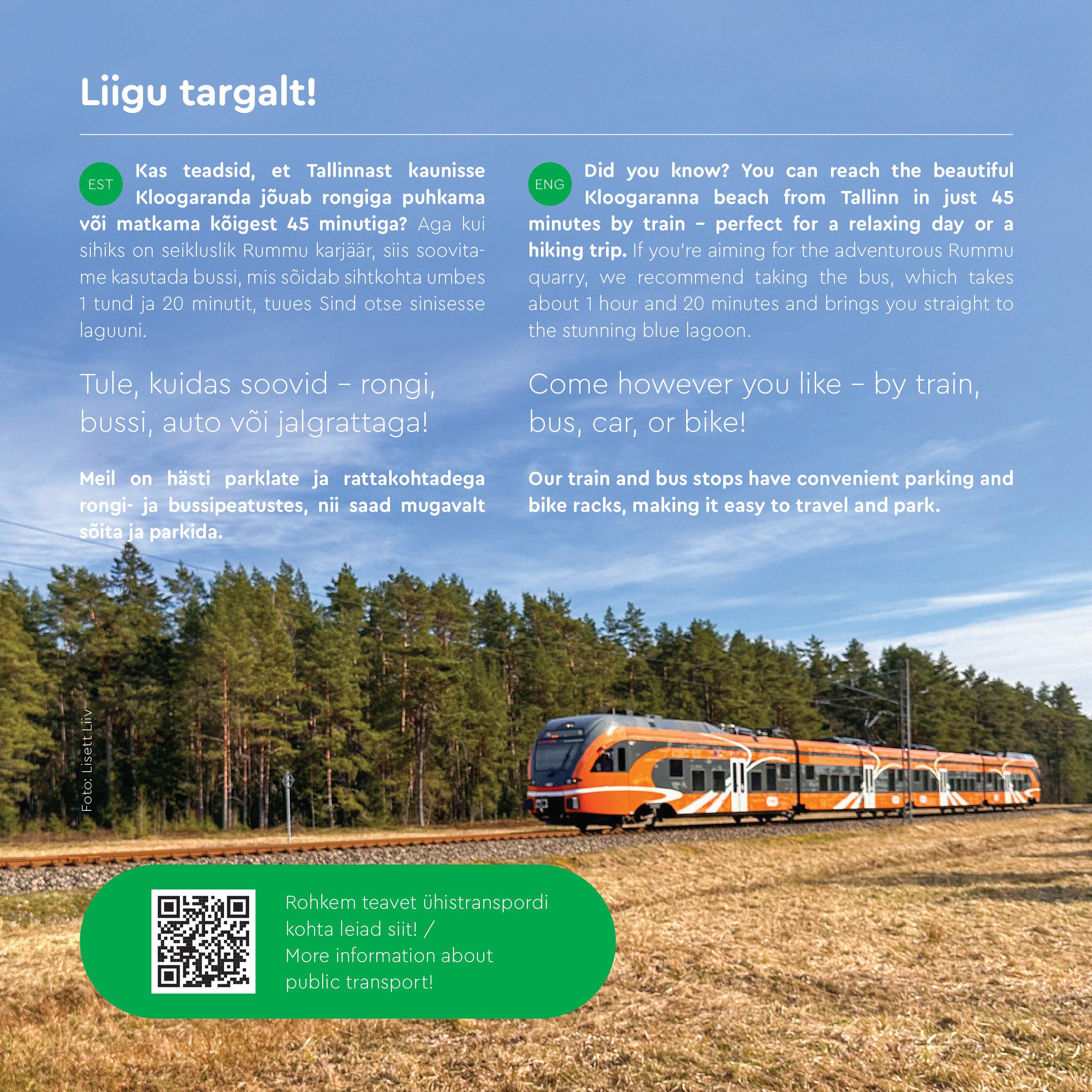 Liigu targalt!

EST Kas teadsid, et Tallinnast kaunisse Kloogaranda jõuab rongiga puhkama või matkama kõigest 45 minutiga? Aga kui sihiks on seikluslik Rummu karjäär, siis soovitame kasutada bussi, mis sõidab sihtkohta umbes 1 tund ja 20 minutit, tuues Sind otse sinisesse laguuni.

Tule, kuidas soovid – rongi, bussi, auto või jalgrattaga!

Meil on hästi parklate ja rattakohtadega rongi- ja bussipeatustes, nii saad mugavalt sõita ja parkida.

ENG Did you know? You can reach the beautiful Kloogaranna beach from Tallinn in just 45 minutes by train – perfect for a relaxing day or a hiking trip. If you're aiming for the adventurous Rummu quarry, we recommend taking the bus, which takes about 1 hour and 20 minutes and brings you straight to the stunning blue lagoon.

Come however you like – by train, bus, car, or bike!

Our train and bus stops have convenient parking and bike racks, making it easy to travel and park.

Foto: Lisett Liiv

Rohkem teavet ühistranspordi kohta leiad siit! / More information about public transport!